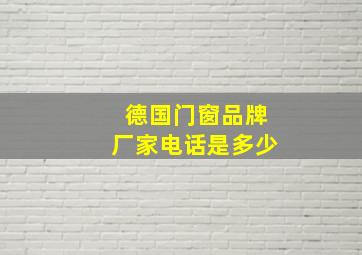 德国门窗品牌
厂家电话是多少